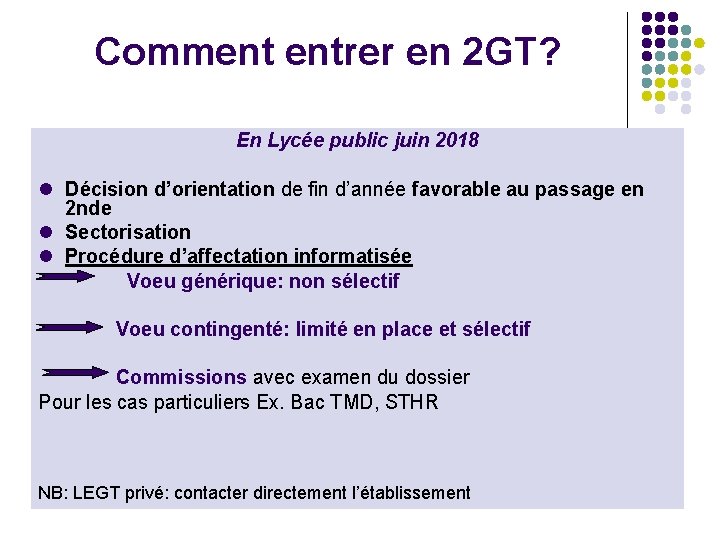 Comment entrer en 2GT?

En Lycée public juin 2018

• Décision d'orientation de fin d'année favorable au passage en 2nde
• Sectorisation
• Procédure d'affectation informatisée

Voeu générique: non sélectif

Voeu contingenté: limité en place et sélectif

Commissions avec examen du dossier
Pour les cas particuliers Ex. Bac TMD, STHR

NB: LEGT privé: contacter directement l'établissement